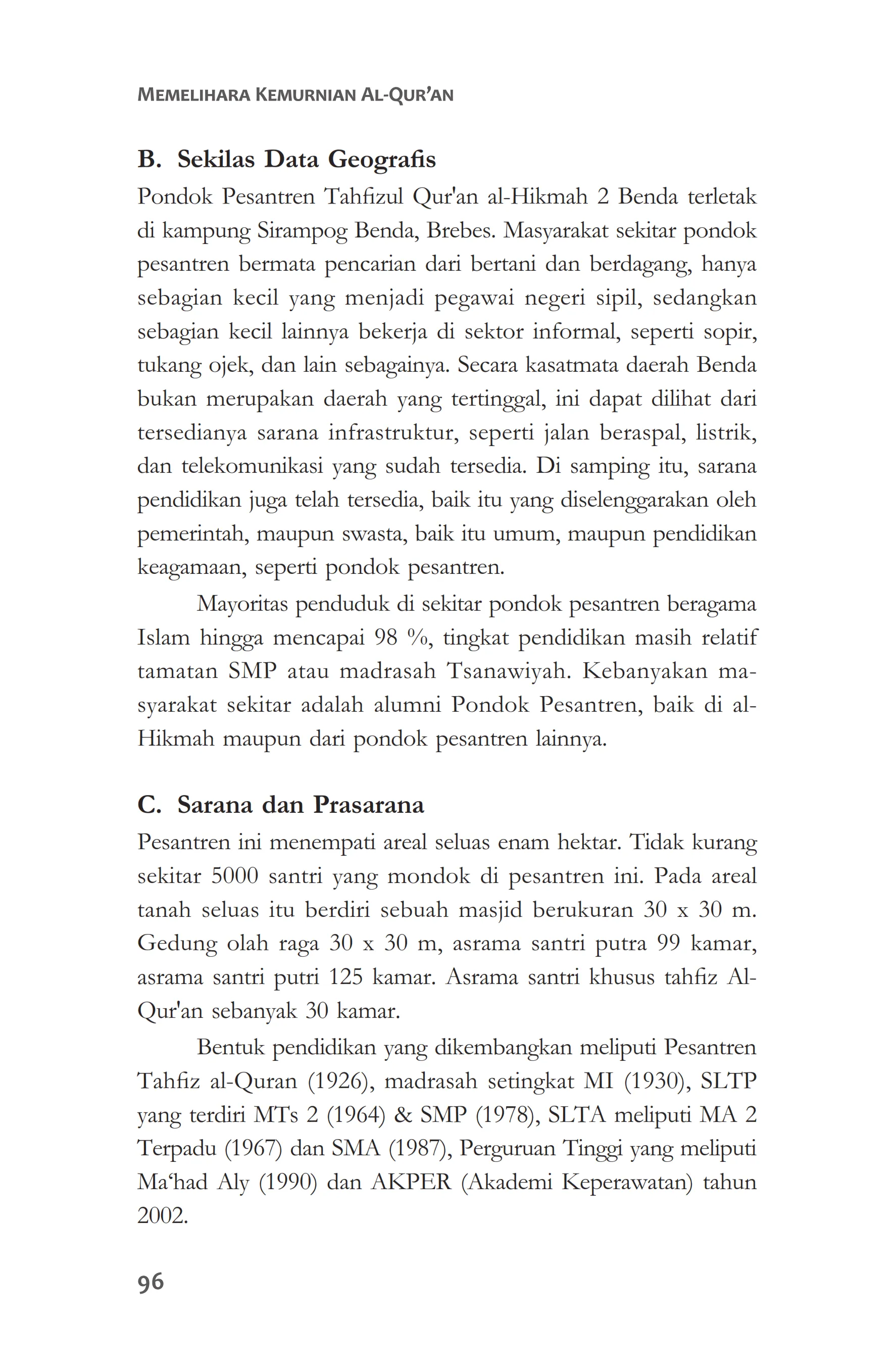 MEMELIHARA KEMURNIAN AL-QUR'AN

B. Sekilas Data Geografis

Pondok Pesantren Tahfizul Qur'an al-Hikmah 2 Benda terletak di kampung Sirampog Benda, Brebes. Masyarakat sekitar pondok pesantren bermata pencarian dari bertani dan berdagang, hanya sebagian kecil yang menjadi pegawai negeri sipil, sedangkan sebagian kecil lainnya bekerja di sektor informal, seperti sopir, tukang ojek, dan lain sebagainya. Secara kasatmata daerah Benda bukan merupakan daerah yang tertinggal, ini dapat dilihat dari tersedianya sarana infrastruktur, seperti jalan beraspal, listrik, dan telekomunikasi yang sudah tersedia. Di samping itu, sarana pendidikan juga telah tersedia, baik itu yang diselenggarakan oleh pemerintah, maupun swasta, baik itu umum, maupun pendidikan keagamaan, seperti pondok pesantren.

Mayoritas penduduk di sekitar pondok pesantren beragama Islam hingga mencapai 98 %, tingkat pendidikan masih relatif tamatan SMP atau madrasah Tsanawiyah. Kebanyakan masyarakat sekitar adalah alumni Pondok Pesantren, baik di al-Hikmah maupun dari pondok pesantren lainnya.

C. Sarana dan Prasarana

Pesantren ini menempati areal seluas enam hektar. Tidak kurang sekitar 5000 santri yang mondok di pesantren ini. Pada areal tanah seluas itu berdiri sebuah masjid berukuran 30 x 30 m. Gedung olah raga 30 x 30 m, asrama santri putra 99 kamar, asrama santri putri 125 kamar. Asrama santri khusus tahfiz Al-Qur'an sebanyak 30 kamar.

Bentuk pendidikan yang dikembangkan meliputi Pesantren Tahfiz al-Quran (1926), madrasah setingkat MI (1930), SLTP yang terdiri MTs 2 (1964) & SMP (1978), SLTA meliputi MA 2 Terpadu (1967) dan SMA (1987), Perguruan Tinggi yang meliputi Ma'had Aly (1990) dan AKPER (Akademi Keperawatan) tahun 2002.

96